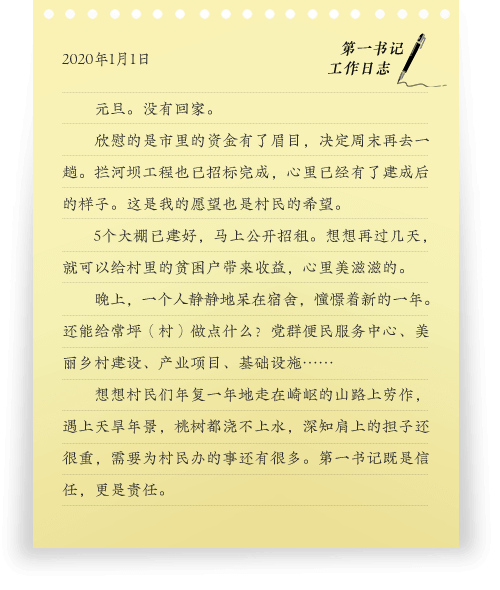 2020年1月1日

第一书记
工作日志

元旦。没有回家。

欣慰的是市里的资金有了眉目，决定周末再去一趟。拦河坝工程也已招标完成，心里已经有了建成后的样子。这是我的愿望也是村民的希望。

5个大棚已建好，马上公开招租。想想再过几天，就可以给村里的贫困户带来收益，心里美滋滋的。

晚上，一个人静静地呆在宿舍，憧憬着新的一年。还能给常坪（村）做点什么？党群便民服务中心、美丽乡村建设、产业项目、基础设施……

想想村民们年复一年地走在崎岖的山路上劳作，遇上天旱年景，桃树都浇不上水，深知肩上的担子还很重，需要为村民办的事还有很多。第一书记既是信任，更是责任。